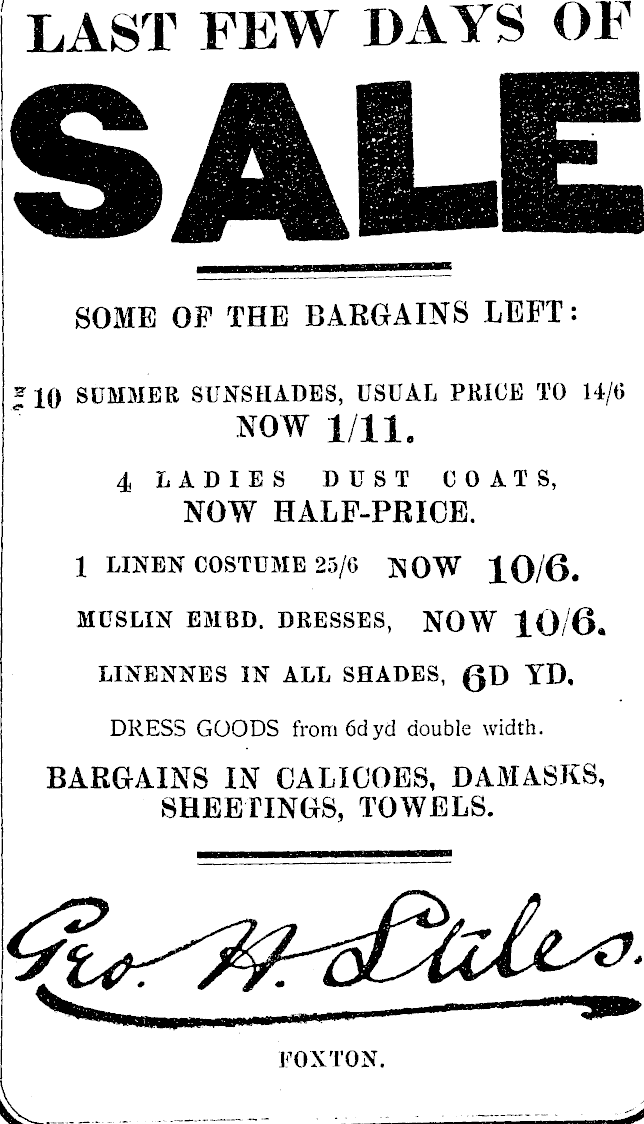 LAST FEW DAYS OF

SALE

SOME OF THE BARGAINS LEFT:

10 SUMMER SUNSHADES, USUAL PRICE TO 14/6 NOW 1/11.

4 LADIES DUST COATS, NOW HALF-PRICE.

1 LINEN COSTUME 25/6 NOW 10/6.

MUSLIN EMBD. DRESSES, NOW 10/6.

LINENNES IN ALL SHADES, 6D YD.

DRESS GOODS from 6d yd double width.

BARGAINS IN CALICOES, DAMASKS, SHEETINGS, TOWELS.

Geo. H. Stiles.

FOXTON.